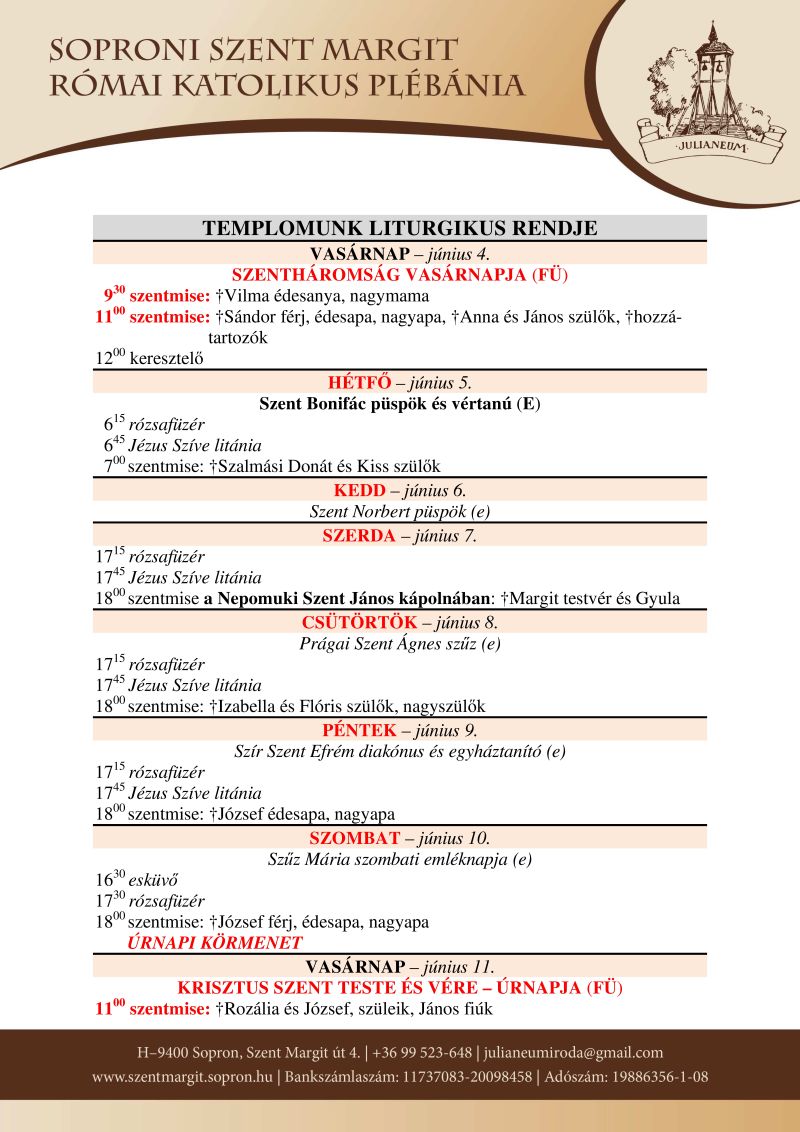 SOPRONI SZENT MARGIT
RÓMAI KATOLIKUS PLÉBÁNIA

JULIANEUM

TEMPLOMUNK LITURGIKUS RENDJE

VASÁRNAP – június 4.
SZENTHÁROMSÁG VASÁRNAPJA (FÜ)
$9^{30}$ szentmise: †Vilma édesanya, nagymama
$11^{00}$ szentmise: †Sándor férj, édesapa, nagyapa, †Anna és János szülők, †hozzátartozók
$12^{00}$ keresztelő

HÉTFŐ – június 5.
Szent Bonifác püspök és vértanú (E)
$6^{15}$ rózsafüzér
$6^{45}$ Jézus Szíve litánia
$7^{00}$ szentmise: †Szalmási Donát és Kiss szülők

KEDD – június 6.
Szent Norbert püspök (e)

SZERDA – június 7.
$17^{15}$ rózsafüzér
$17^{45}$ Jézus Szíve litánia
$18^{00}$ szentmise a Nepomuki Szent János kápolnában: †Margit testvér és Gyula

CSÜTÖRTÖK – június 8.
Prágai Szent Ágnes szűz (e)
$17^{15}$ rózsafüzér
$17^{45}$ Jézus Szíve litánia
$18^{00}$ szentmise: †Izabella és Flóris szülők, nagyszülők

PÉNTEK – június 9.
Szír Szent Efrém diakónus és egyháztanító (e)
$17^{15}$ rózsafüzér
$17^{45}$ Jézus Szíve litánia
$18^{00}$ szentmise: †József édesapa, nagyapa

SZOMBAT – június 10.
Szűz Mária szombati emléknapja (e)
$16^{30}$ esküvő
$17^{30}$ rózsafüzér
$18^{00}$ szentmise: †József férj, édesapa, nagyapa
ÚRNAPI KÖRMENET

VASÁRNAP – június 11.
KRISZTUS SZENT TESTE ÉS VÉRE – ÚRNAPJA (FÜ)
$11^{00}$ szentmise: †Rozália és József, szüleik, János fiúk

H–9400 Sopron, Szent Margit út 4. | +36 99 523-648 | julianeumiroda@gmail.com
www.szentmargit.sopron.hu | Bankszámlaszám: 11737083-20098458 | Adószám: 19886356-1-08